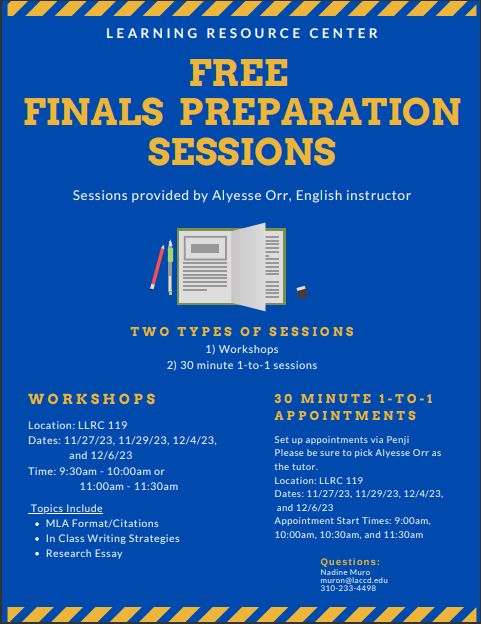 LEARNING RESOURCE CENTER

FREE
FINALS PREPARATION
SESSIONS

Sessions provided by Alyesse Orr, English instructor

TWO TYPES OF SESSIONS
1) Workshops
2) 30 minute 1-to-1 sessions

WORKSHOPS

Location: LLRC 119
Dates: 11/27/23, 11/29/23, 12/4/23, and 12/6/23
Time: 9:30am - 10:00am or 11:00am - 11:30am

Topics Include
- MLA Format/Citations
- In Class Writing Strategies
- Research Essay

30 MINUTE 1-TO-1 APPOINTMENTS

Set up appointments via Penji
Please be sure to pick Alyesse Orr as the tutor.
Location: LLRC 119
Dates: 11/27/23, 11/29/23, 12/4/23, and 12/6/23
Appointment Start Times: 9:00am, 10:00am, 10:30am, and 11:30am

Questions:
Nadine Muro
muron@laccd.edu
310-233-4498